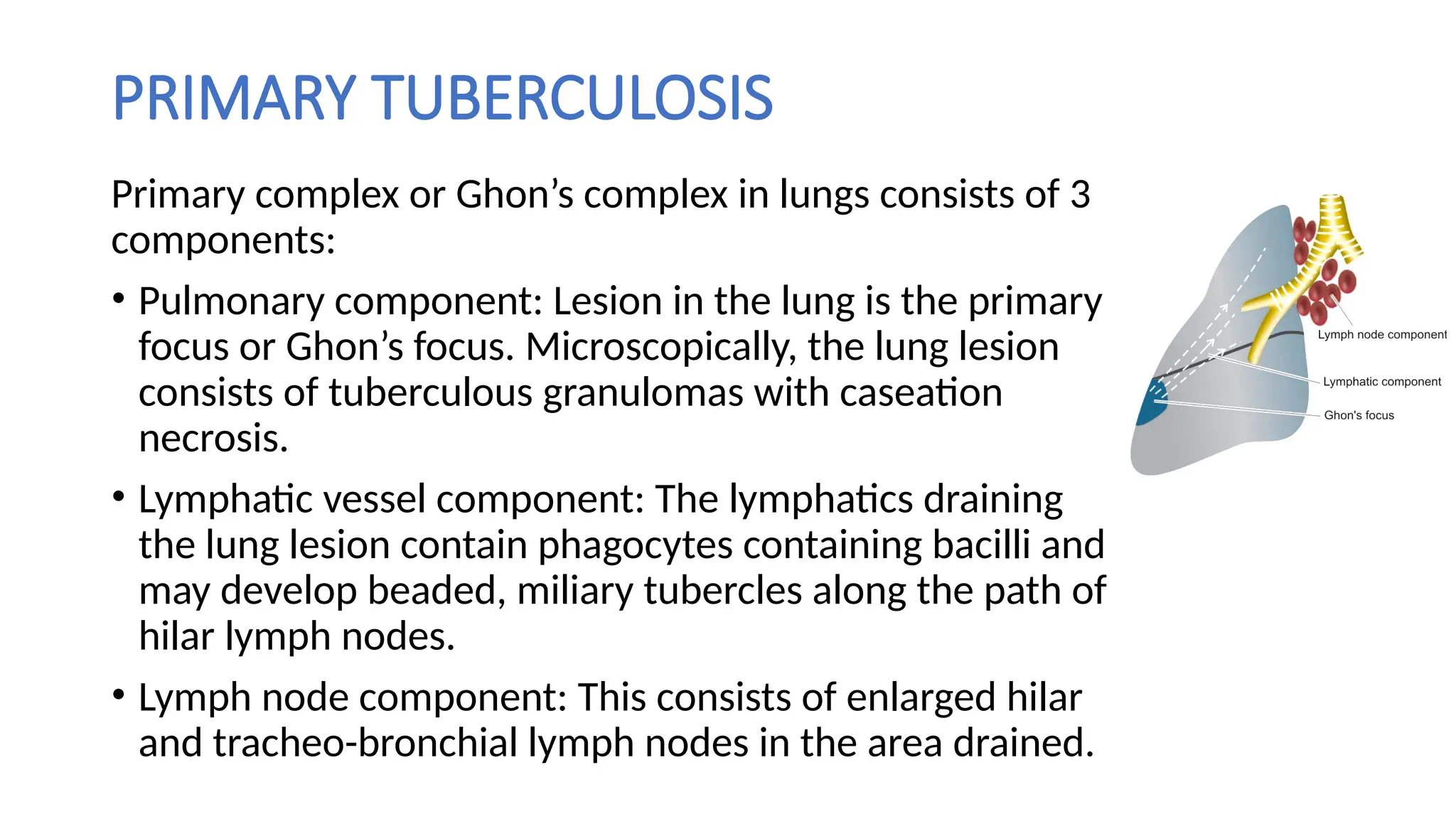 PRIMARY TUBERCULOSIS

Primary complex or Ghon's complex in lungs consists of 3 components:

• Pulmonary component: Lesion in the lung is the primary focus or Ghon's focus. Microscopically, the lung lesion consists of tuberculous granulomas with caseation necrosis.

• Lymphatic vessel component: The lymphatics draining the lung lesion contain phagocytes containing bacilli and may develop beaded, miliary tubercles along the path of hilar lymph nodes.

• Lymph node component: This consists of enlarged hilar and tracheo-bronchial lymph nodes in the area drained.

Lymph node component
Lymphatic component
Ghon's focus